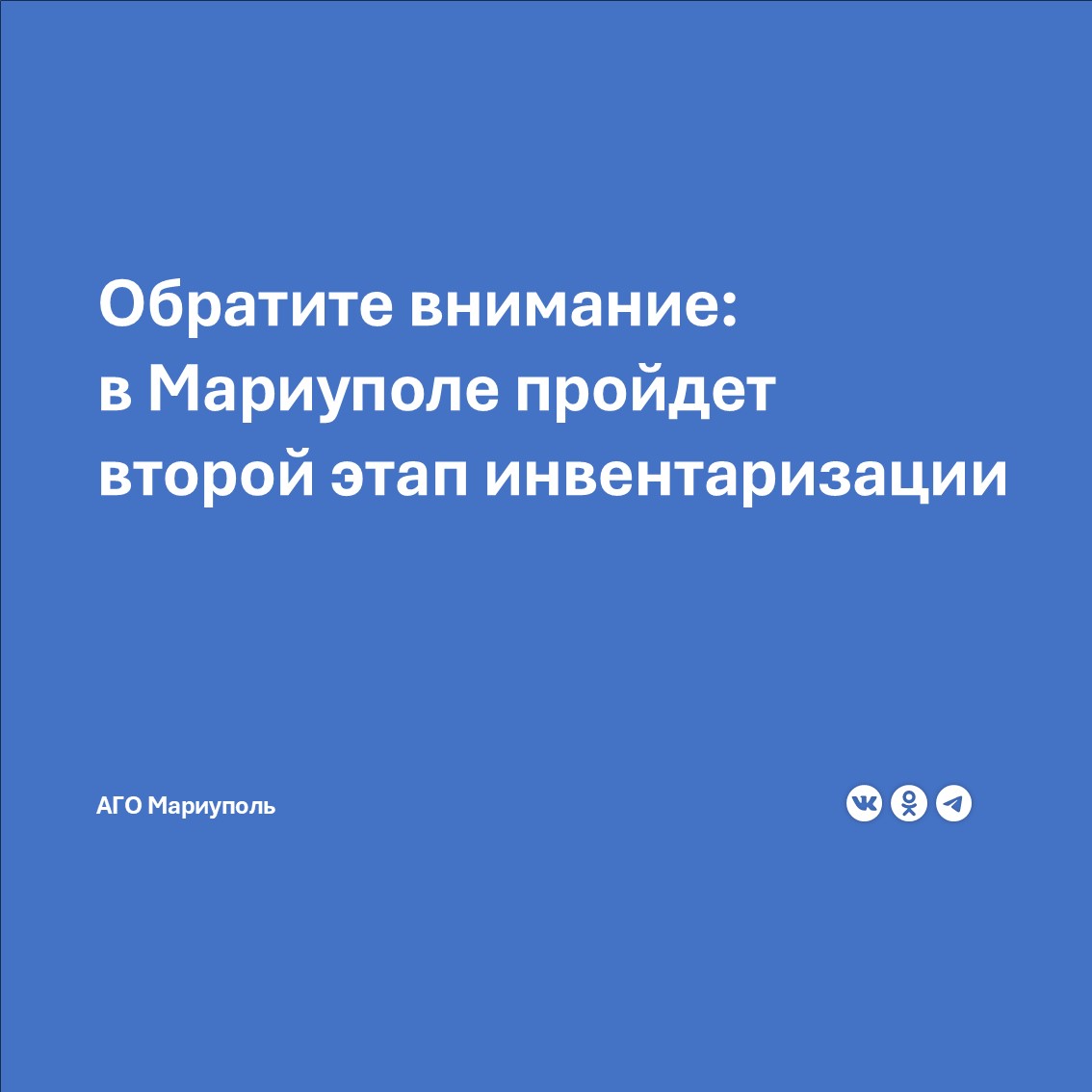 Обратите внимание:
в Мариуполе пройдет
второй этап инвентаризации

АГО Мариуполь